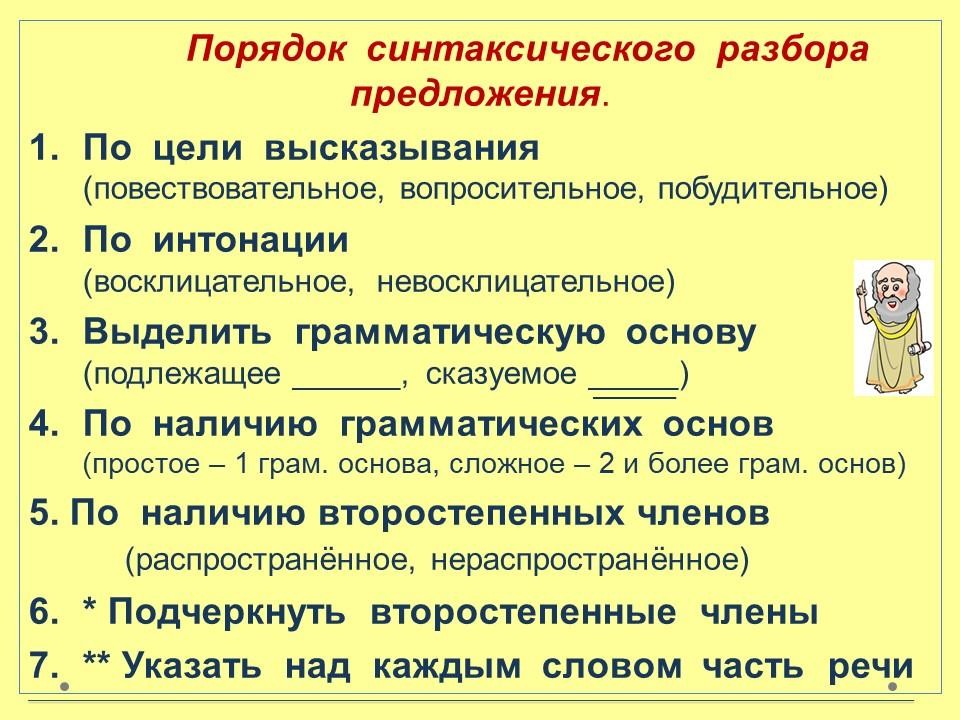 Порядок синтаксического разбора предложения.

1. По цели высказывания (повествовательное, вопросительное, побудительное)

2. По интонации (восклицательное, невосклицательное)

3. Выделить грамматическую основу (подлежащее ______, сказуемое _____)

4. По наличию грамматических основ (простое – 1 грам. основа, сложное – 2 и более грам. основ)

5. По наличию второстепенных членов (распространённое, нераспространённое)

6. * Подчеркнуть второстепенные члены

7. ** Указать над каждым словом часть речи